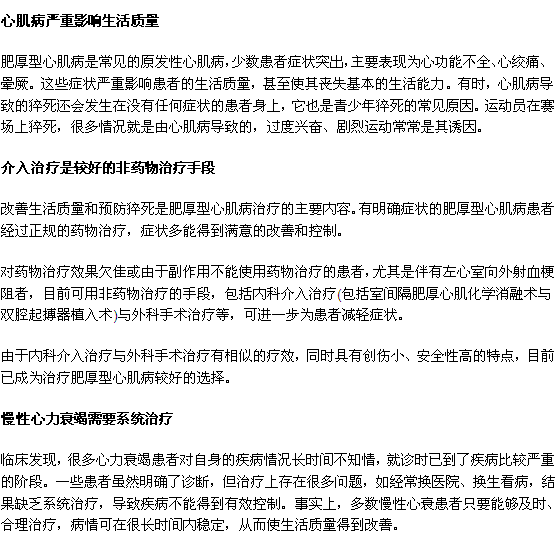 心肌病严重影响生活质量

肥厚型心肌病是常见的原发性心肌病，少数患者症状突出，主要表现为心功能不全、心绞痛、晕厥。这些症状严重影响患者的生活质量，甚至使其丧失基本的生活能力。有时，心肌病导致的猝死还会发生在没有任何症状的患者身上，它也是青少年猝死的常见原因。运动员在赛场上猝死，很多情况就是由心肌病导致的，过度兴奋、剧烈运动常常是其诱因。

介入治疗是较好的非药物治疗手段

改善生活质量和预防猝死是肥厚型心肌病治疗的主要内容。有明确症状的肥厚型心肌病患者经过正规的药物治疗，症状多能得到满意的改善和控制。

对药物治疗效果欠佳或由于副作用不能使用药物治疗的患者，尤其是伴有左心室向外射血梗阻者，目前可用非药物治疗的手段，包括内科介入治疗(包括室间隔肥厚心肌化学消融术与双腔起搏器植入术)与外科手术治疗等，可进一步为患者减轻症状。

由于内科介入治疗与外科手术治疗有相似的疗效，同时具有创伤小、安全性高的特点，目前已成为治疗肥厚型心肌病较好的选择。

慢性心力衰竭需要系统治疗

临床发现，很多心力衰竭患者对自身的疾病情况长时间不知情，就诊时已到了疾病比较严重的阶段。一些患者虽然明确了诊断，但治疗上存在很多问题，如经常换医院、换生看病，结果缺乏系统治疗，导致疾病不能得到有效控制。事实上，多数慢性心衰患者只要能够及时、合理治疗，病情可在很长时间内稳定，从而使生活质量得到改善。